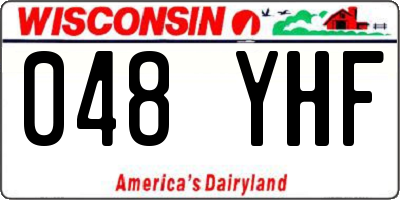 WISCONSIN

048 YHF

America's Dairyland